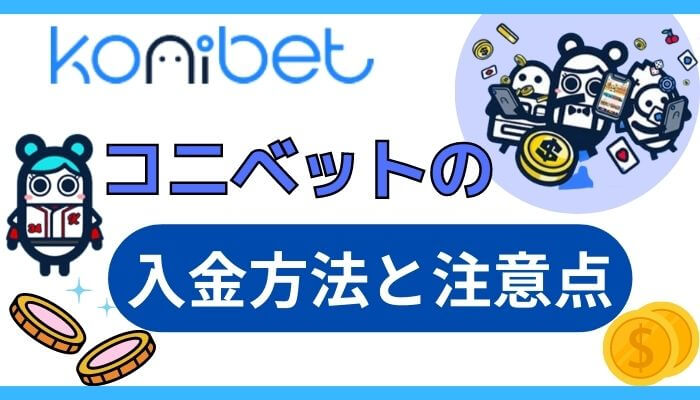 konibet

コニベットの

入金方法と注意点